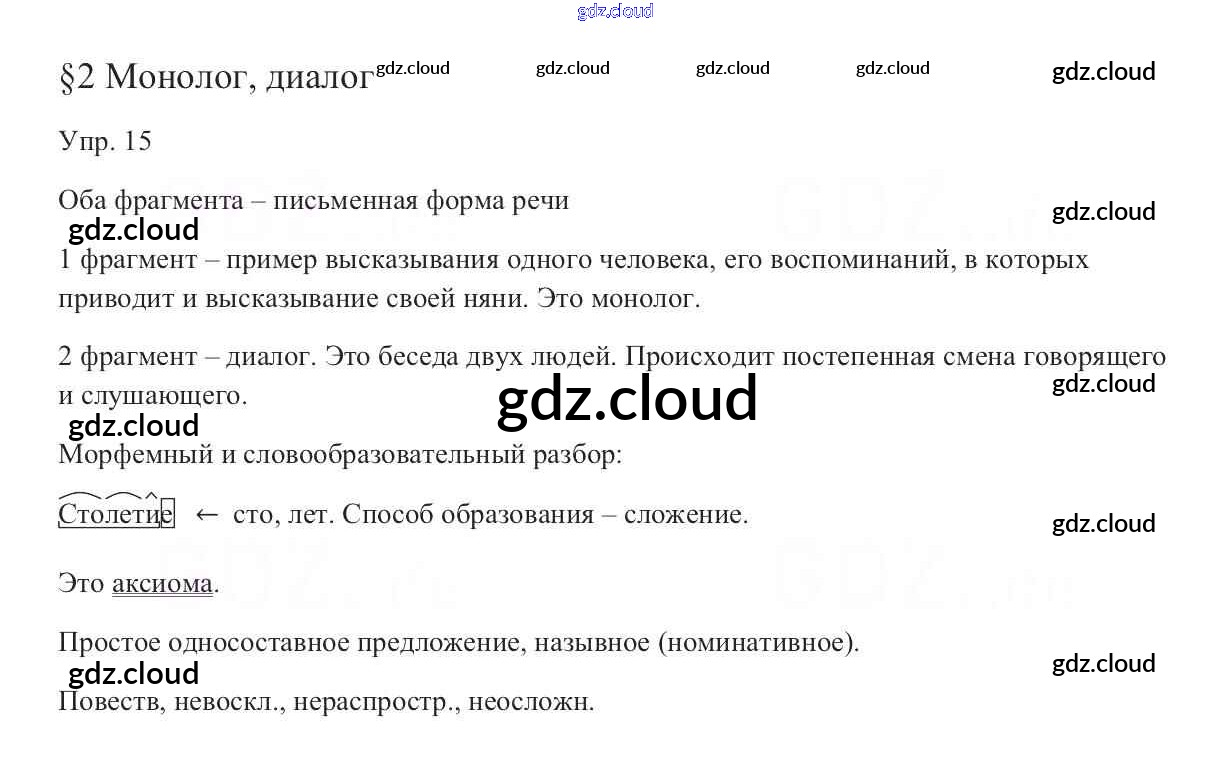 §2 Монолог, диалог

Упр. 15

Оба фрагмента – письменная форма речи

1 фрагмент – пример высказывания одного человека, его воспоминаний, в которых приводит и высказывание своей няни. Это монолог.

2 фрагмент – диалог. Это беседа двух людей. Происходит постепенная смена говорящего и слушающего.

Морфемный и словообразовательный разбор:

Столетие ← сто, лет. Способ образования – сложение.

Это аксиома.

Простое односоставное предложение, назывное (номинативное).

Повеств, невоскл., нераспростр., неосложн.

gdz.cloud